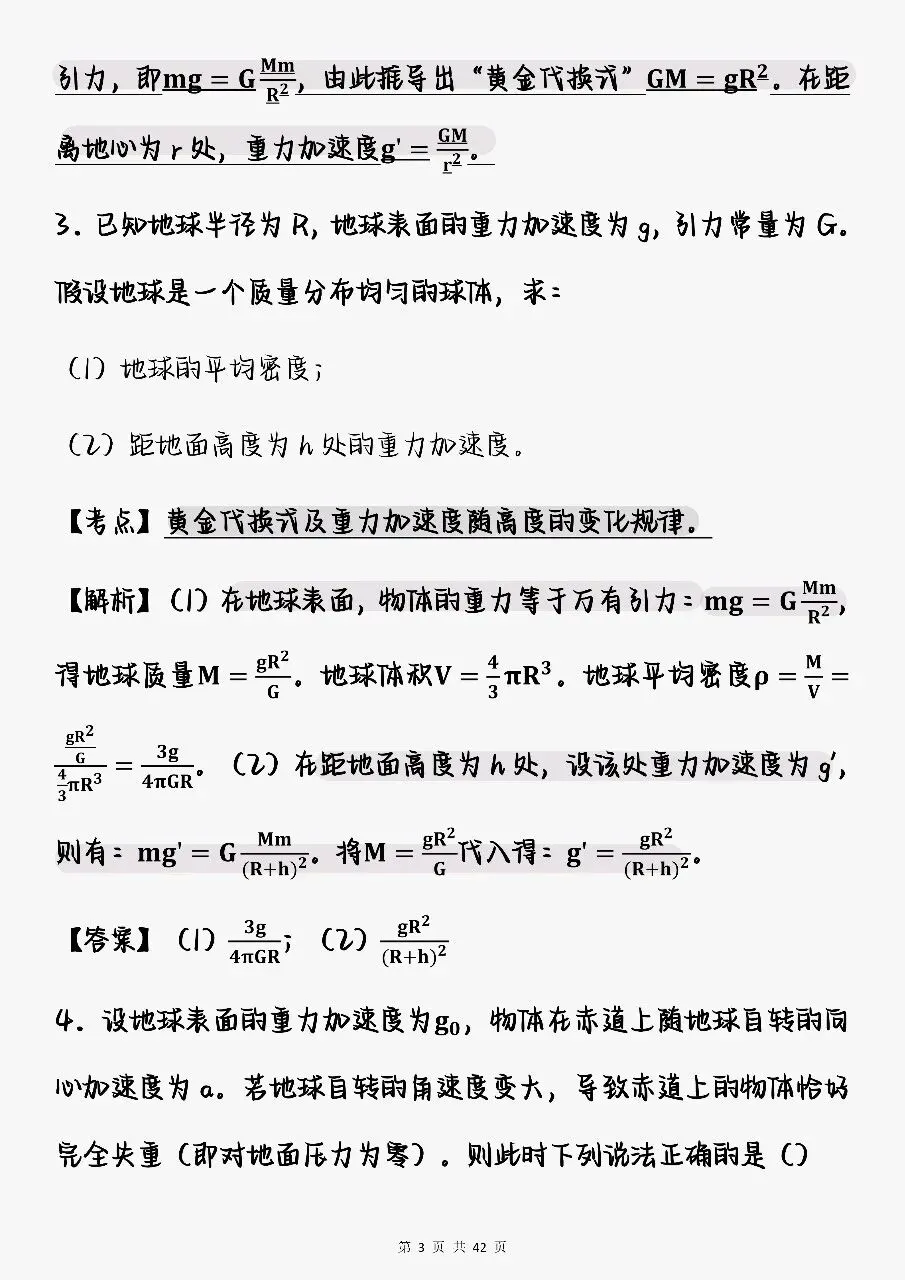 引力，即$mg=G\frac{Mm}{R^2}$，由此推导出“黄金代换式”$GM=gR^2$。在距离地心为r处，重力加速度$g'=\frac{GM}{r^2}$。

3.已知地球半径为R，地球表面的重力加速度为g，引力常量为G。假设地球是一个质量分布均匀的球体，求：

(1)地球的平均密度；

(2)距地面高度为h处的重力加速度。

【考点】黄金代换式及重力加速度随高度的变化规律。

【解析】(1)在地球表面，物体的重力等于万有引力：$mg=G\frac{Mm}{R^2}$，得地球质量$M=\frac{gR^2}{G}$。地球体积$V=\frac{4}{3}\pi R^3$。地球平均密度$\rho=\frac{M}{V}=\frac{\frac{gR^2}{G}}{\frac{4}{3}\pi R^3}=\frac{3g}{4\pi GR}$。(2)在距地面高度为h处，设该处重力加速度为g'，则有：$mg'=G\frac{Mm}{(R+h)^2}$。将$M=\frac{gR^2}{G}$代入得：$g'=\frac{gR^2}{(R+h)^2}$。

【答案】(1)$\frac{3g}{4\pi GR}$；(2)$\frac{gR^2}{(R+h)^2}$

4.设地球表面的重力加速度为$g_0$，物体在赤道上随地球自转的向心加速度为a。若地球自转的角速度变大，导致赤道上的物体恰好完全失重(即对地面压力为零)。则此时下列说法正确的是()

第3页 共42页